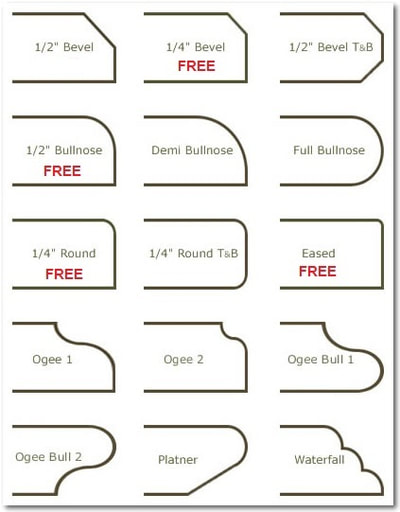 1/2" Bevel

1/4" Bevel
FREE

1/2" Bevel T&B

1/2" Bullnose
FREE

Demi Bullnose

Full Bullnose

1/4" Round
FREE

1/4" Round T&B

Eased
FREE

Ogee 1

Ogee 2

Ogee Bull 1

Ogee Bull 2

Platner

Waterfall